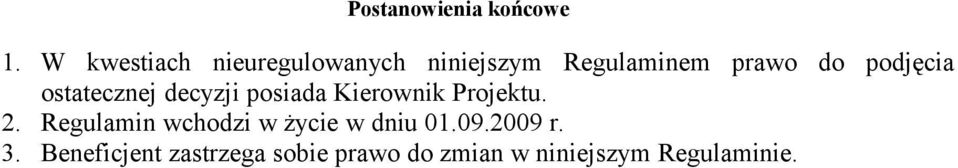 Postanowienia końcowe

1. W kwestiach nieuregulowanych niniejszym Regulaminem prawo do podjęcia ostatecznej decyzji posiada Kierownik Projektu.
2. Regulamin wchodzi w życie w dniu 01.09.2009 r.
3. Beneficjent zastrzega sobie prawo do zmian w niniejszym Regulaminie.